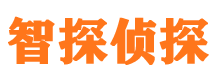 智探侦探